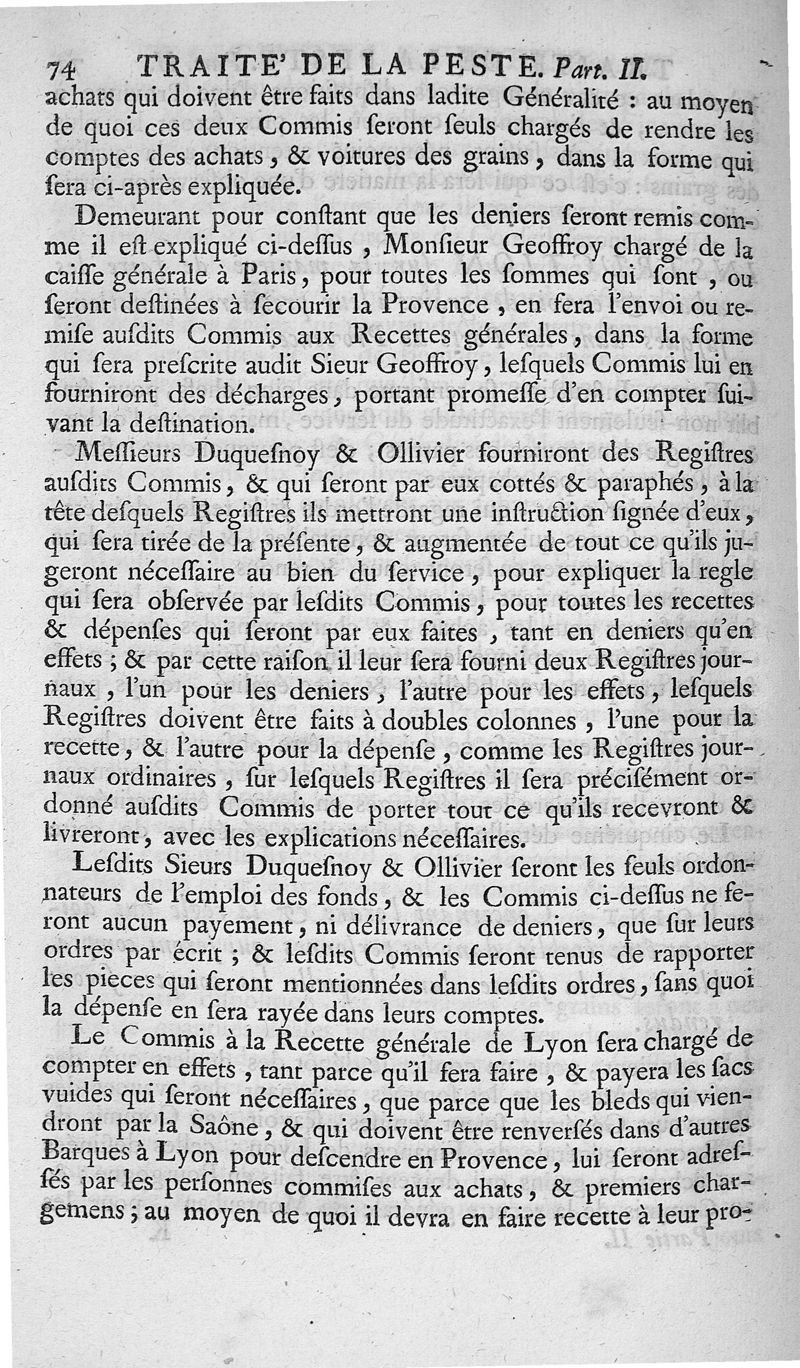 74 TRAITE' DE LA PESTE. Part. II.

achats qui doivent être faits dans ladite Généralité : au moyen de quoi ces deux Commis seront seuls chargés de rendre les comptes des achats, & voitures des grains, dans la forme qui sera ci-après expliquée.

Demeurant pour constant que les deniers seront remis comme il est expliqué ci-dessus, Monsieur Geoffroy chargé de la caisse générale à Paris, pour toutes les sommes qui sont, ou seront destinées à secourir la Provence, en fera l'envoi ou remise ausdits Commis aux Recettes générales, dans la forme qui sera prescrite audit Sieur Geoffroy, lesquels Commis lui en fourniront des décharges, portant promesse d'en compter suivant la destination.

Messieurs Duquesnoy & Ollivier fourniront des Registres ausdits Commis, & qui seront par eux cottés & paraphés, à la tête desquels Registres ils mettront une instruction signée d'eux, qui sera tirée de la présente, & augmentée de tout ce qu'ils jugeront nécessaire au bien du service, pour expliquer la regle qui sera observée par lesdits Commis, pour toutes les recettes & dépenses qui seront par eux faites, tant en deniers qu'en effets ; & par cette raison il leur sera fourni deux Registres journaux, l'un pour les deniers, l'autre pour les effets, lesquels Registres doivent être faits à doubles colonnes, l'une pour la recette, & l'autre pour la dépense, comme les Registres journaux ordinaires, sur lesquels Registres il sera précisément ordonné ausdits Commis de porter tout ce qu'ils recevront & livreront, avec les explications nécessaires.

Lesdits Sieurs Duquesnoy & Ollivier seront les seuls ordonnateurs de l'emploi des fonds, & les Commis ci-dessus ne feront aucun payement, ni délivrance de deniers, que sur leurs ordres par écrit ; & lesdits Commis seront tenus de rapporter les pieces qui seront mentionnées dans lesdits ordres, sans quoi la dépense en sera rayée dans leurs comptes.

Le Commis à la Recette générale de Lyon sera chargé de compter en effets, tant parce qu'il fera faire, & payera les sacs vuides qui seront nécessaires, que parce que les bleds qui viendront par la Saône, & qui doivent être renversés dans d'autres Barques à Lyon pour descendre en Provence, lui seront adressés par les personnes commises aux achats, & premiers chargemens ; au moyen de quoi il devra en faire recette à leur pro-